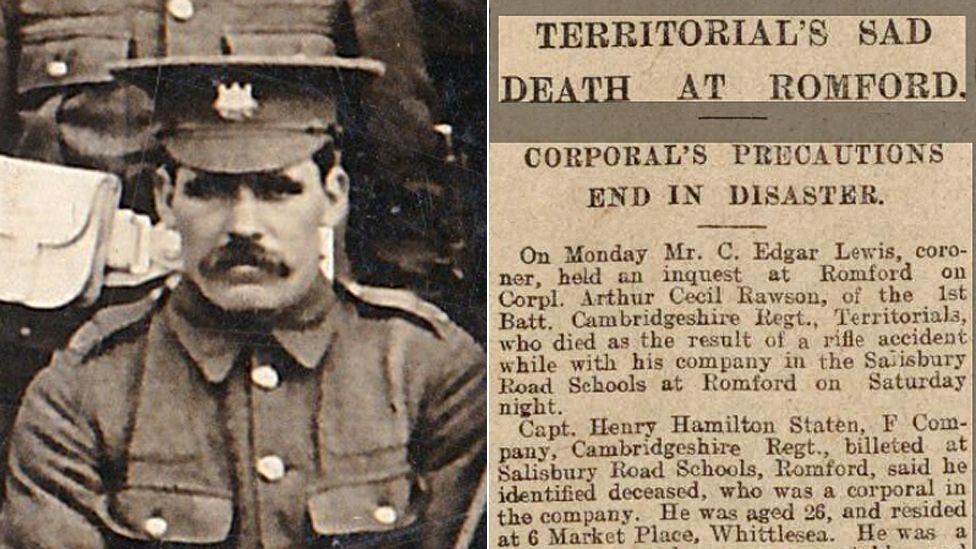 TERRITORIAL'S SAD DEATH AT ROMFORD.

CORPORAL'S PRECAUTIONS END IN DISASTER.

On Monday Mr. C. Edgar Lewis, coroner, held an inquest at Romford on Corpl. Arthur Cecil Rawson, of the 1st Batt. Cambridgeshire Regt., Territorials, who died as the result of a rifle accident while with his company in the Salisbury Road Schools at Romford on Saturday night.

Capt. Henry Hamilton Staten, F Company, Cambridgeshire Regt., billeted at Salisbury Road Schools, Romford, said he identified deceased, who was a corporal in the company. He was aged 26, and resided at 6 Market Place, Whittlesea. He was a